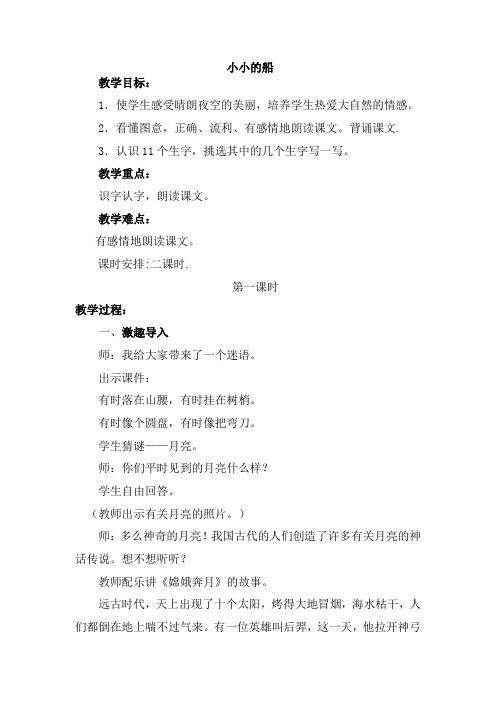 小小的船

教学目标：

1．使学生感受晴朗夜空的美丽，培养学生热爱大自然的情感。

2．看懂图意，正确、流利、有感情地朗读课文。背诵课文.

3．认识 11 个生字，挑选其中的几个生字写一写。

教学重点：

识字认字，朗读课文。

教学难点：

有感情地朗读课文。

课时安排:二课时.

第一课时

教学过程：

一、激趣导入

师：我给大家带来了一个迷语。

出示课件：

有时落在山腰，有时挂在树梢。

有时像个圆盘，有时像把弯刀。

学生猜谜——月亮。

师：你们平时见到的月亮什么样？

学生自由回答。

（教师出示有关月亮的照片。）

师：多么神奇的月亮！我国古代的人们创造了许多有关月亮的神话传说。想不想听听？

教师配乐讲《嫦娥奔月》的故事。

远古时代，天上出现了十个太阳，烤得大地冒烟，海水枯干，人们都倒在地上喘不过气来。有一位英雄叫后羿，这一天，他拉开神弓